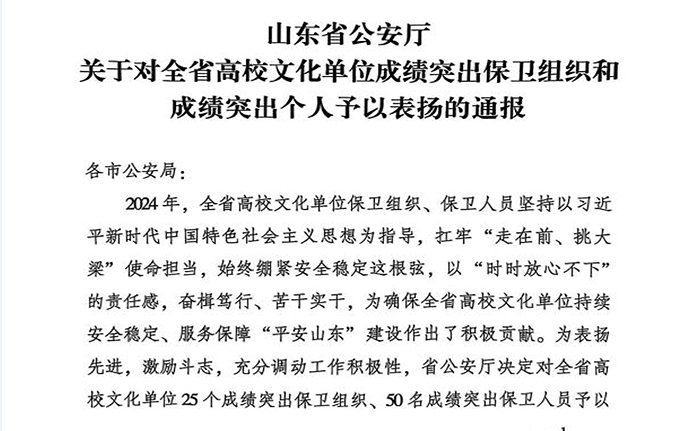 山东省公安厅
关于对全省高校文化单位成绩突出保卫组织和成绩突出个人予以表扬的通报

各市公安局：

2024年，全省高校文化单位保卫组织、保卫人员坚持以习近平新时代中国特色社会主义思想为指导，扛牢“走在前、挑大梁”使命担当，始终绷紧安全稳定这根弦，以“时时放心不下”的责任感，奋楫笃行、苦干实干，为确保全省高校文化单位持续安全稳定、服务保障“平安山东”建设作出了积极贡献。为表扬先进，激励斗志，充分调动工作积极性，省公安厅决定对全省高校文化单位25个成绩突出保卫组织、50名成绩突出保卫人员予以